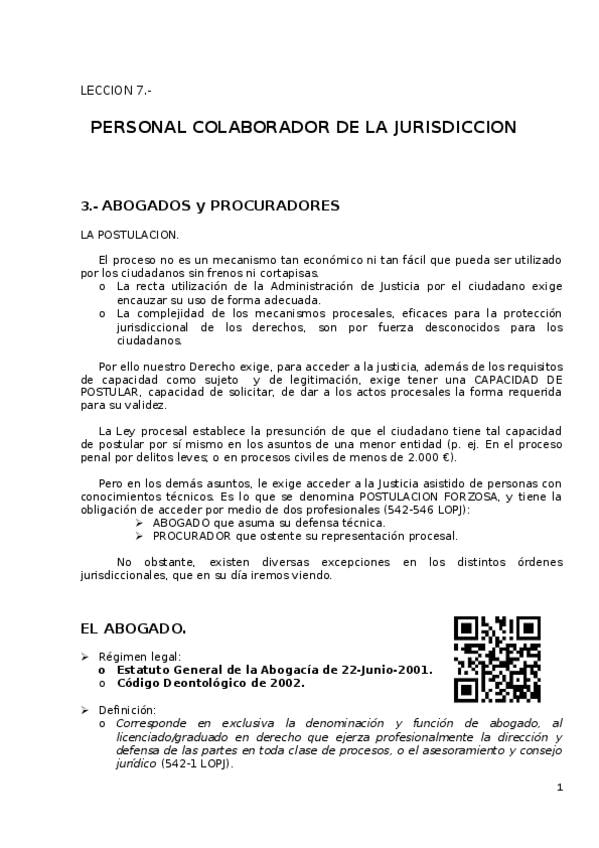 LECCION 7.-

PERSONAL COLABORADOR DE LA JURISDICCION

3.- ABOGADOS y PROCURADORES

LA POSTULACION.

El proceso no es un mecanismo tan económico ni tan fácil que pueda ser utilizado por los ciudadanos sin frenos ni cortapisas.

o La recta utilización de la Administración de Justicia por el ciudadano exige encauzar su uso de forma adecuada.
o La complejidad de los mecanismos procesales, eficaces para la protección jurisdiccional de los derechos, son por fuerza desconocidos para los ciudadanos.

Por ello nuestro Derecho exige, para acceder a la justicia, además de los requisitos de capacidad como sujeto y de legitimación, exige tener una CAPACIDAD DE POSTULAR, capacidad de solicitar, de dar a los actos procesales la forma requerida para su validez.

La Ley procesal establece la presunción de que el ciudadano tiene tal capacidad de postular por sí mismo en los asuntos de una menor entidad (p. ej. En el proceso penal por delitos leves; o en procesos civiles de menos de 2.000 €).

Pero en los demás asuntos, le exige acceder a la Justicia asistido de personas con conocimientos técnicos. Es lo que se denomina POSTULACION FORZOSA, y tiene la obligación de acceder por medio de dos profesionales (542-546 LOPJ):

➢ ABOGADO que asuma su defensa técnica.
➢ PROCURADOR que ostente su representación procesal.

No obstante, existen diversas excepciones en los distintos órdenes jurisdiccionales, que en su día iremos viendo.

EL ABOGADO.

➢ Régimen legal:
o Estatuto General de la Abogacía de 22-Junio-2001.
o Código Deontológico de 2002.

➢ Definición:
o Corresponde en exclusiva la denominación y función de abogado, al licenciado/graduado en derecho que ejerza profesionalmente la dirección y defensa de las partes en toda clase de procesos, o el asesoramiento y consejo jurídico (542-1 LOPJ).

1